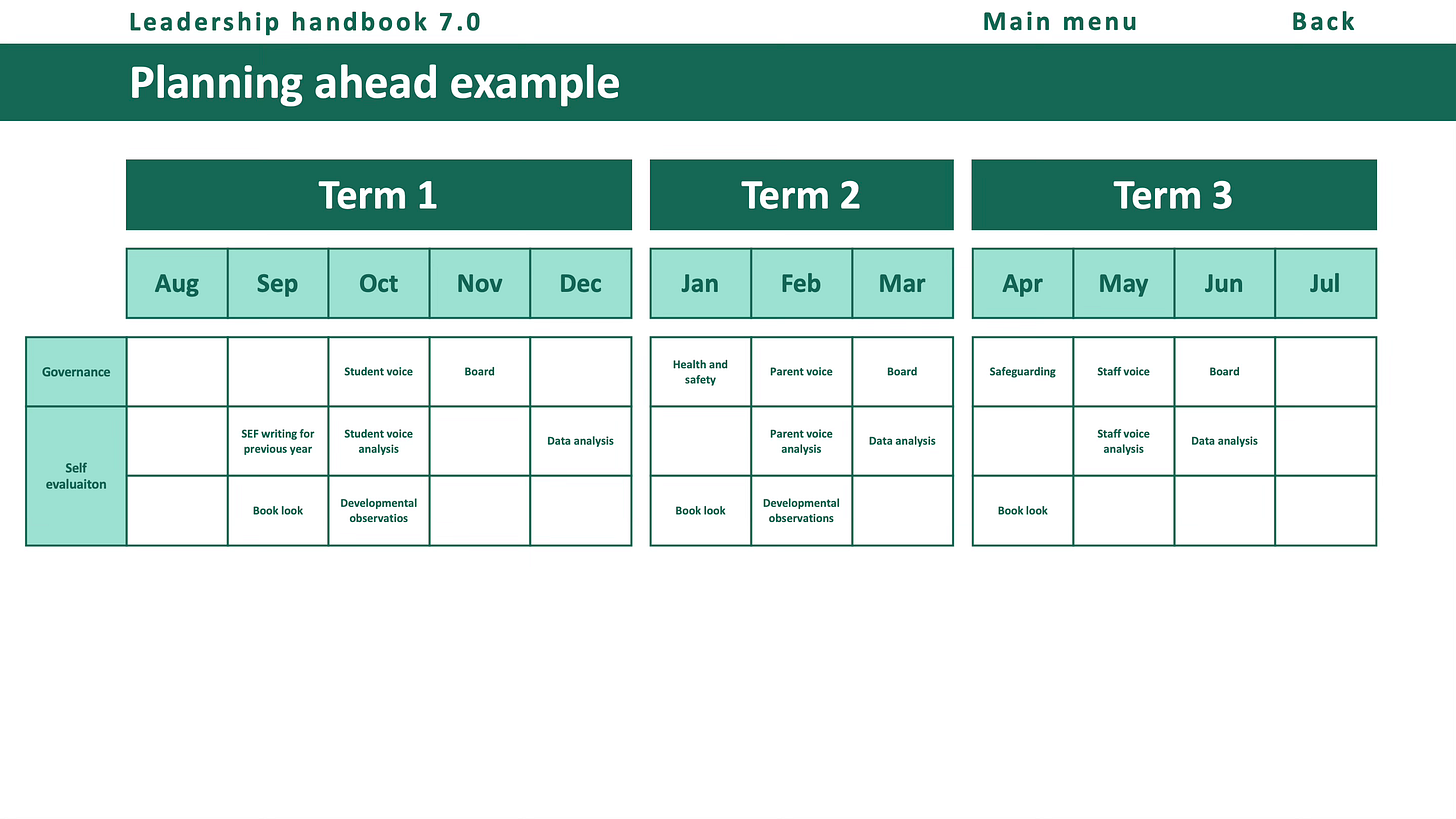 Leadership handbook 7.0 Main menu Back

Planning ahead example

| | Term 1 | | | | | Term 2 | | | Term 3 | | | |
|---|---|---|---|---|---|---|---|---|---|---|---|---|
| | Aug | Sep | Oct | Nov | Dec | Jan | Feb | Mar | Apr | May | Jun | Jul |
| Governance | | | Student voice | Board | | Health and safety | Parent voice | Board | Safeguarding | Staff voice | Board | |
| Self evaluaiton | | SEF writing for previous year | Student voice analysis | | Data analysis | | Parent voice analysis | Data analysis | | Staff voice analysis | Data analysis | |
| | | Book look | Developmental observatios | | | Book look | Developmental observations | | Book look | | | |